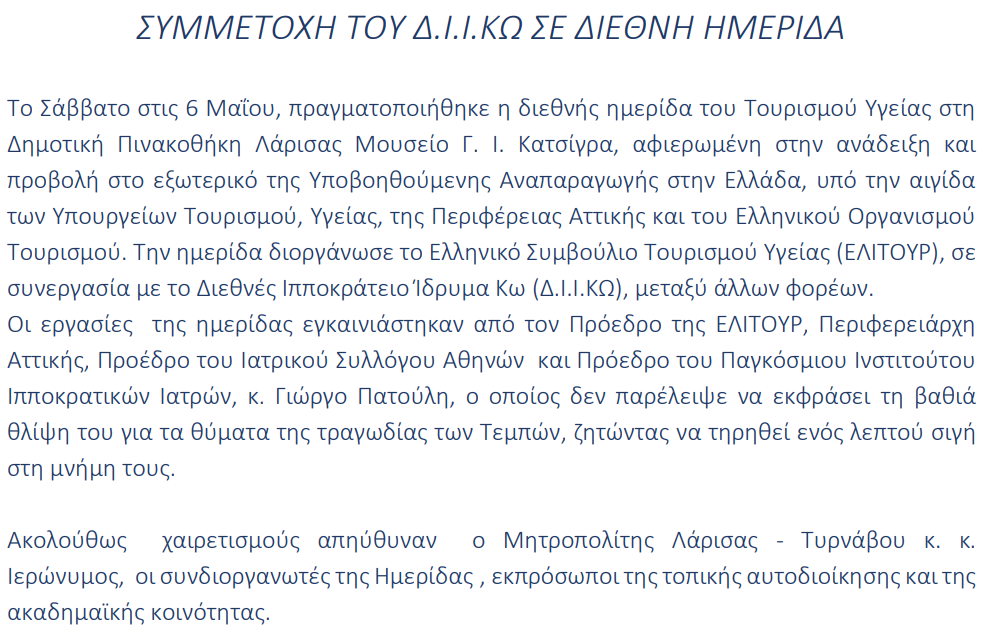 ΣΥΜΜΕΤΟΧΗ ΤΟΥ Δ.Ι.Ι.ΚΩ ΣΕ ΔΙΕΘΝΗ ΗΜΕΡΙΔΑ

Το Σάββατο στις 6 Μαΐου, πραγματοποιήθηκε η διεθνής ημερίδα του Τουρισμού Υγείας στη Δημοτική Πινακοθήκη Λάρισας Μουσείο Γ. Ι. Κατσίγρα, αφιερωμένη στην ανάδειξη και προβολή στο εξωτερικό της Υποβοηθούμενης Αναπαραγωγής στην Ελλάδα, υπό την αιγίδα των Υπουργείων Τουρισμού, Υγείας, της Περιφέρειας Αττικής και του Ελληνικού Οργανισμού Τουρισμού. Την ημερίδα διοργάνωσε το Ελληνικό Συμβούλιο Τουρισμού Υγείας (ΕΛΙΤΟΥΡ), σε συνεργασία με το Διεθνές Ιπποκράτειο Ίδρυμα Κω (Δ.Ι.Ι.ΚΩ), μεταξύ άλλων φορέων.
Οι εργασίες της ημερίδας εγκαινιάστηκαν από τον Πρόεδρο της ΕΛΙΤΟΥΡ, Περιφερειάρχη Αττικής, Προέδρο του Ιατρικού Συλλόγου Αθηνών και Πρόεδρο του Παγκόσμιου Ινστιτούτου Ιπποκρατικών Ιατρών, κ. Γιώργο Πατούλη, ο οποίος δεν παρέλειψε να εκφράσει τη βαθιά θλίψη του για τα θύματα της τραγωδίας των Τεμπών, ζητώντας να τηρηθεί ενός λεπτού σιγή στη μνήμη τους.

Ακολούθως χαιρετισμούς απηύθυναν ο Μητροπολίτης Λάρισας - Τυρνάβου κ. κ. Ιερώνυμος, οι συνδιοργανωτές της Ημερίδας , εκπρόσωποι της τοπικής αυτοδιοίκησης και της ακαδημαϊκής κοινότητας.